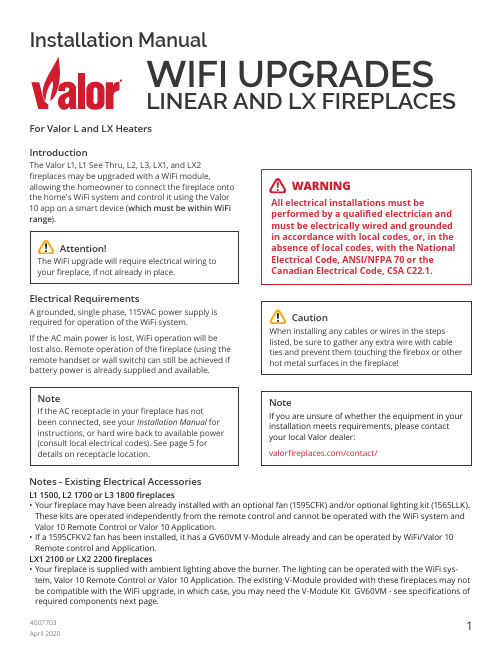 Installation Manual

Valor

WIFI UPGRADES
LINEAR AND LX FIREPLACES

For Valor L and LX Heaters

Introduction
The Valor L1, L1 See Thru, L2, L3, LX1, and LX2 fireplaces may be upgraded with a WiFi module, allowing the homeowner to connect the fireplace onto the home's WiFi system and control it using the Valor 10 app on a smart device (which must be within WiFi range).

Attention!
The WiFi upgrade will require electrical wiring to your fireplace, if not already in place.

Electrical Requirements
A grounded, single phase, 115VAC power supply is required for operation of the WiFi system.

If the AC main power is lost, WiFi operation will be lost also. Remote operation of the fireplace (using the remote handset or wall switch) can still be achieved if battery power is already supplied and available.

Note
If the AC receptacle in your fireplace has not been connected, see your Installation Manual for instructions, or hard wire back to available power (consult local electrical codes). See page 5 for details on receptacle location.

WARNING
All electrical installations must be performed by a qualified electrician and must be electrically wired and grounded in accordance with local codes, or, in the absence of local codes, with the National Electrical Code, ANSI/NFPA 70 or the Canadian Electrical Code, CSA C22.1.

Caution
When installing any cables or wires in the steps listed, be sure to gather any extra wire with cable ties and prevent them touching the firebox or other hot metal surfaces in the fireplace!

Note
If you are unsure of whether the equipment in your installation meets requirements, please contact your local Valor dealer:

valorfireplaces.com/contact/

Notes - Existing Electrical Accessories
L1 1500, L2 1700 or L3 1800 fireplaces
• Your fireplace may have been already installed with an optional fan (1595CFK) and/or optional lighting kit (1565LLK). These kits are operated independently from the remote control and cannot be operated with the WiFi system and Valor 10 Remote Control or Valor 10 Application.
• If a 1595CFKV2 fan has been installed, it has a GV60VM V-Module already and can be operated by WiFi/Valor 10 Remote control and Application.
LX1 2100 or LX2 2200 fireplaces
• Your fireplace is supplied with ambient lighting above the burner. The lighting can be operated with the WiFi system, Valor 10 Remote Control or Valor 10 Application. The existing V-Module provided with these fireplaces may not be compatible with the WiFi upgrade, in which case, you may need the V-Module Kit GV60VM - see specifications of required components next page.

4007703
April 2020

1